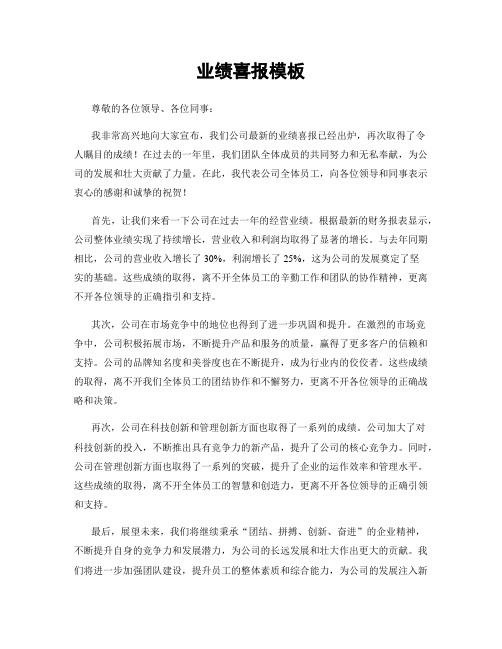 业绩喜报模板

尊敬的各位领导、各位同事：

我非常高兴地向大家宣布，我们公司最新的业绩喜报已经出炉，再次取得了令人瞩目的成绩！在过去的一年里，我们团队全体成员的共同努力和无私奉献，为公司的发展和壮大贡献了力量。在此，我代表公司全体员工，向各位领导和同事表示衷心的感谢和诚挚的祝贺！

首先，让我们来看一下公司在过去一年的经营业绩。根据最新的财务报表显示，公司整体业绩实现了持续增长，营业收入和利润均取得了显著的增长。与去年同期相比，公司的营业收入增长了 30%，利润增长了 25%，这为公司的发展奠定了坚实的基础。这些成绩的取得，离不开全体员工的辛勤工作和团队的协作精神，更离不开各位领导的正确指引和支持。

其次，公司在市场竞争中的地位也得到了进一步巩固和提升。在激烈的市场竞争中，公司积极拓展市场，不断提升产品和服务的质量，赢得了更多客户的信赖和支持。公司的品牌知名度和美誉度也在不断提升，成为行业内的佼佼者。这些成绩的取得，离不开我们全体员工的团结协作和不懈努力，更离不开各位领导的正确战略和决策。

再次，公司在科技创新和管理创新方面也取得了一系列的成绩。公司加大了对科技创新的投入，不断推出具有竞争力的新产品，提升了公司的核心竞争力。同时，公司在管理创新方面也取得了一系列的突破，提升了企业的运作效率和管理水平。这些成绩的取得，离不开全体员工的智慧和创造力，更离不开各位领导的正确引领和支持。

最后，展望未来，我们将继续秉承“团结、拼搏、创新、奋进”的企业精神，不断提升自身的竞争力和发展潜力，为公司的长远发展和壮大作出更大的贡献。我们将进一步加强团队建设，提升员工的整体素质和综合能力，为公司的发展注入新